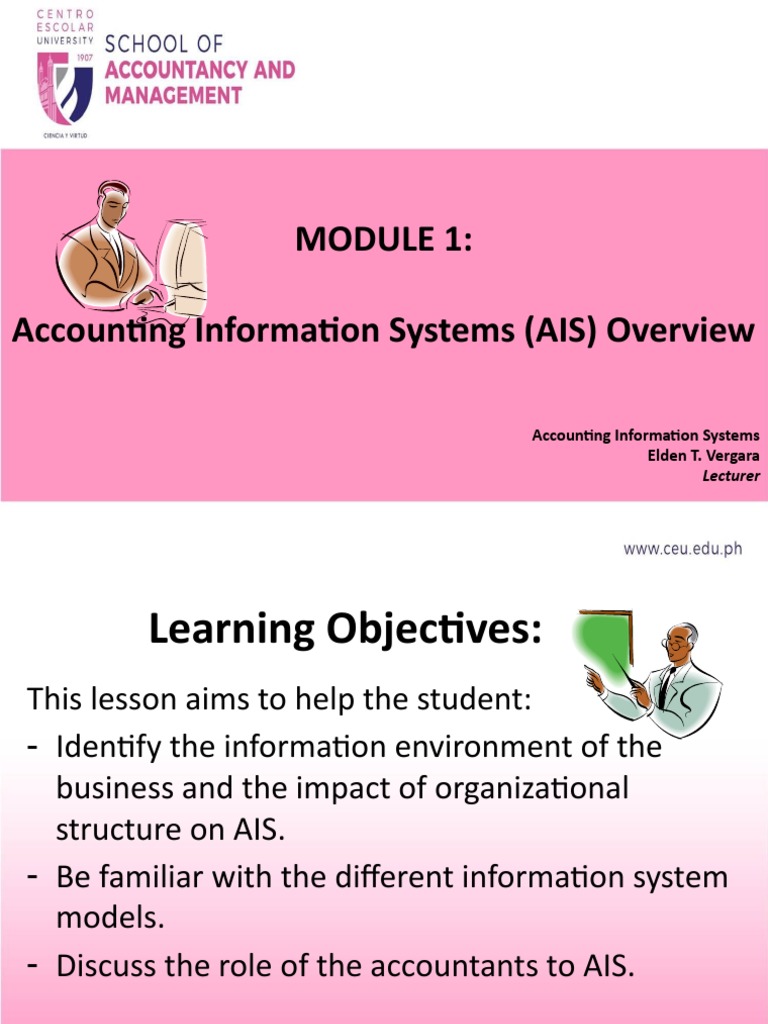 CENTRO ESCOLAR UNIVERSITY 1907 CIENCIA Y VIRTUD

SCHOOL OF ACCOUNTANCY AND MANAGEMENT

MODULE 1:

Accounting Information Systems (AIS) Overview

Accounting Information Systems
Elden T. Vergara
Lecturer

www.ceu.edu.ph

Learning Objectives:

This lesson aims to help the student:
- Identify the information environment of the business and the impact of organizational structure on AIS.
- Be familiar with the different information system models.
- Discuss the role of the accountants to AIS.